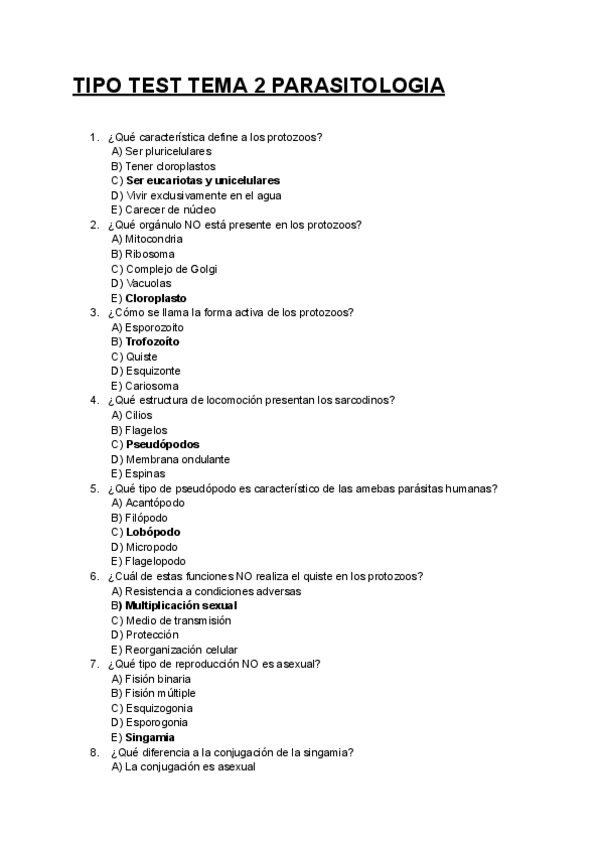 TIPO TEST TEMA 2 PARASITOLOGIA

1. ¿Qué característica define a los protozoos?
A) Ser pluricelulares
B) Tener cloroplastos
C) Ser eucariotas y unicelulares
D) Vivir exclusivamente en el agua
E) Carecer de núcleo
2. ¿Qué orgánulo NO está presente en los protozoos?
A) Mitocondria
B) Ribosoma
C) Complejo de Golgi
D) Vacuolas
E) Cloroplasto
3. ¿Cómo se llama la forma activa de los protozoos?
A) Esporozoito
B) Trofozoíto
C) Quiste
D) Esquizonte
E) Cariosoma
4. ¿Qué estructura de locomoción presentan los sarcodinos?
A) Cilios
B) Flagelos
C) Pseudópodos
D) Membrana ondulante
E) Espinas
5. ¿Qué tipo de pseudópodo es característico de las amebas parásitas humanas?
A) Acantópodo
B) Filópodo
C) Lobópodo
D) Micropodo
E) Flagelopodo
6. ¿Cuál de estas funciones NO realiza el quiste en los protozoos?
A) Resistencia a condiciones adversas
B) Multiplicación sexual
C) Medio de transmisión
D) Protección
E) Reorganización celular
7. ¿Qué tipo de reproducción NO es asexual?
A) Fisión binaria
B) Fisión múltiple
C) Esquizogonia
D) Esporogonia
E) Singamia
8. ¿Qué diferencia a la conjugación de la singamia?
A) La conjugación es asexual